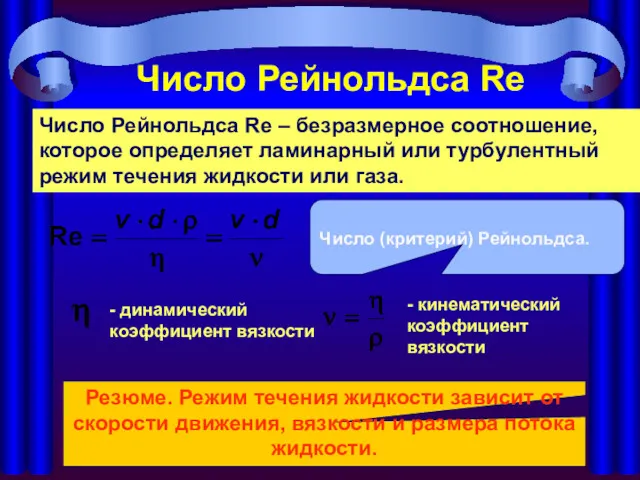 Число Рейнольдса Re

Число Рейнольдса Re – безразмерное соотношение, которое определяет ламинарный или турбулентный режим течения жидкости или газа.

$Re = \frac{v \cdot d \cdot \rho}{\eta} = \frac{v \cdot d}{\nu}$

Число (критерий) Рейнольдса.

$\eta$ - динамический коэффициент вязкости

$\nu = \frac{\eta}{\rho}$ - кинематический коэффициент вязкости

Резюме. Режим течения жидкости зависит от скорости движения, вязкости и размера потока жидкости.